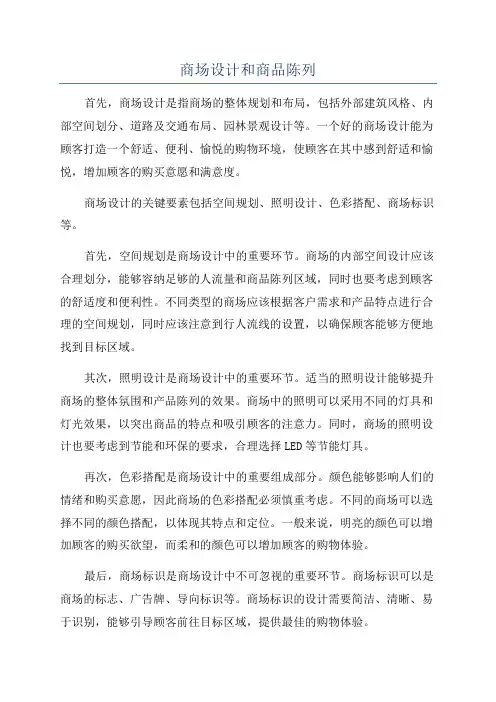 商场设计和商品陈列

首先，商场设计是指商场的整体规划和布局，包括外部建筑风格、内部空间划分、道路及交通布局、园林景观设计等。一个好的商场设计能为顾客打造一个舒适、便利、愉悦的购物环境，使顾客在其中感到舒适和愉悦，增加顾客的购买意愿和满意度。

商场设计的关键要素包括空间规划、照明设计、色彩搭配、商场标识等。

首先，空间规划是商场设计中的重要环节。商场的内部空间设计应该合理划分，能够容纳足够的人流量和商品陈列区域，同时也要考虑到顾客的舒适度和便利性。不同类型的商场应该根据客户需求和产品特点进行合理的空间规划，同时应该注意到行人流线的设置，以确保顾客能够方便地找到目标区域。

其次，照明设计是商场设计中的重要环节。适当的照明设计能够提升商场的整体氛围和产品陈列的效果。商场中的照明可以采用不同的灯具和灯光效果，以突出商品的特点和吸引顾客的注意力。同时，商场的照明设计也要考虑到节能和环保的要求，合理选择LED等节能灯具。

再次，色彩搭配是商场设计中的重要组成部分。颜色能够影响人们的情绪和购买意愿，因此商场的色彩搭配必须慎重考虑。不同的商场可以选择不同的颜色搭配，以体现其特点和定位。一般来说，明亮的颜色可以增加顾客的购买欲望，而柔和的颜色可以增加顾客的购物体验。

最后，商场标识是商场设计中不可忽视的重要环节。商场标识可以是商场的标志、广告牌、导向标识等。商场标识的设计需要简洁、清晰、易于识别，能够引导顾客前往目标区域，提供最佳的购物体验。